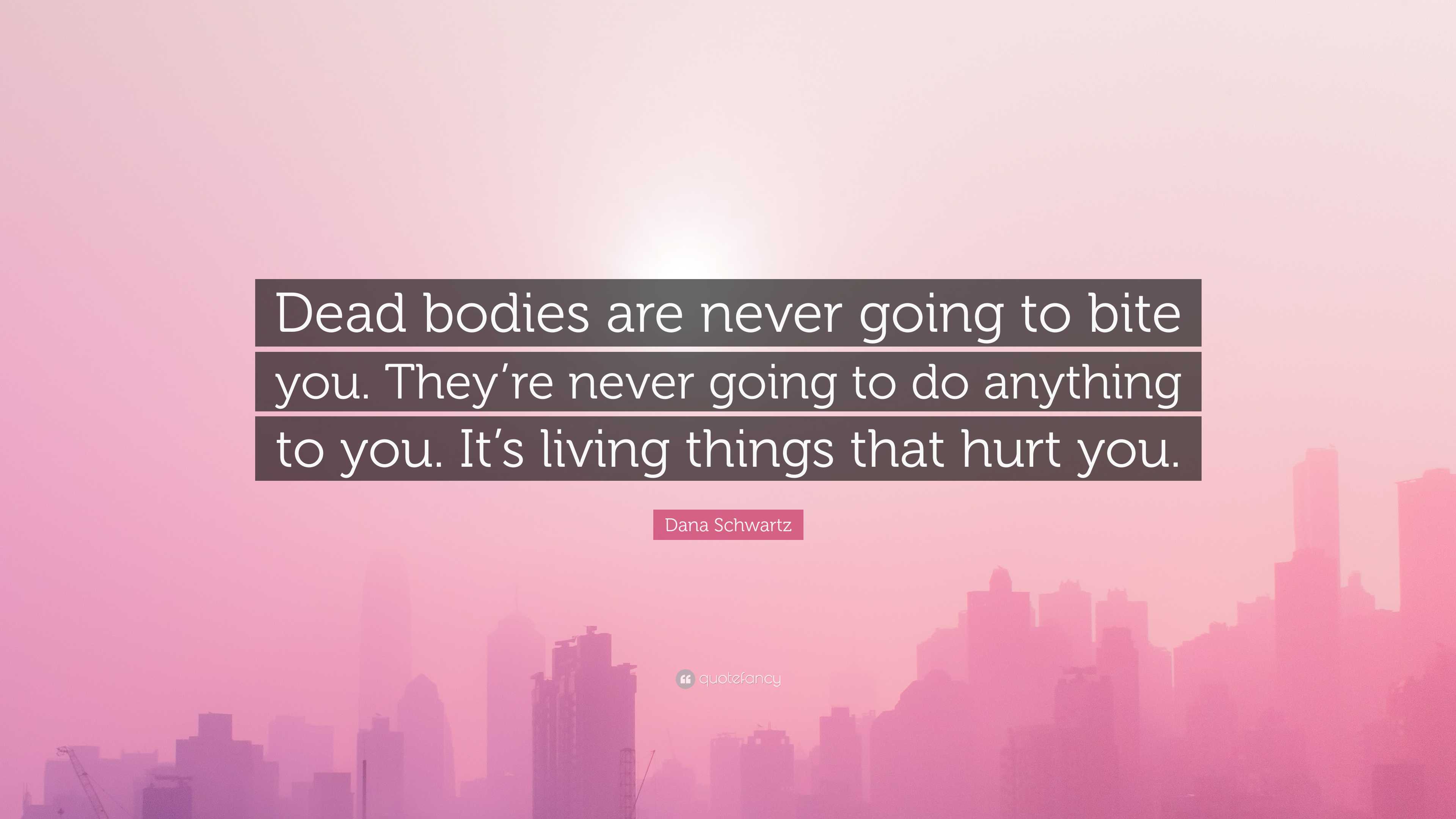 Dead bodies are never going to bite you. They’re never going to do anything to you. It’s living things that hurt you.

Dana Schwartz

quotefancy